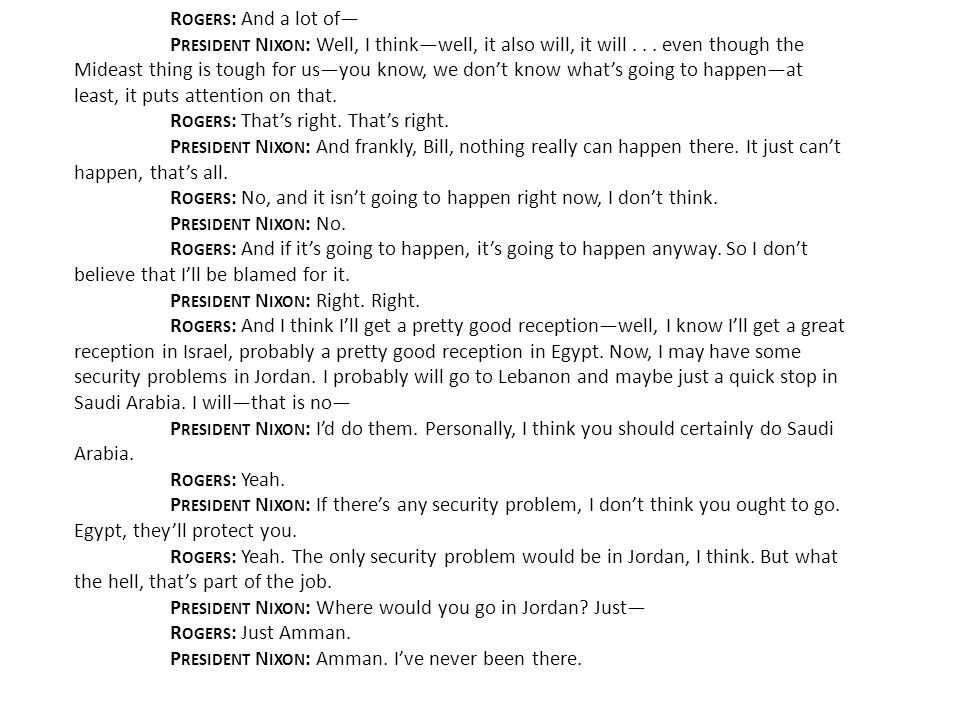 ROGERS: And a lot of—

PRESIDENT NIXON: Well, I think—well, it also will, it will . . . even though the Mideast thing is tough for us—you know, we don't know what's going to happen—at least, it puts attention on that.

ROGERS: That's right. That's right.

PRESIDENT NIXON: And frankly, Bill, nothing really can happen there. It just can't happen, that's all.

ROGERS: No, and it isn't going to happen right now, I don't think.

PRESIDENT NIXON: No.

ROGERS: And if it's going to happen, it's going to happen anyway. So I don't believe that I'll be blamed for it.

PRESIDENT NIXON: Right. Right.

ROGERS: And I think I'll get a pretty good reception—well, I know I'll get a great reception in Israel, probably a pretty good reception in Egypt. Now, I may have some security problems in Jordan. I probably will go to Lebanon and maybe just a quick stop in Saudi Arabia. I will—that is no—

PRESIDENT NIXON: I'd do them. Personally, I think you should certainly do Saudi Arabia.

ROGERS: Yeah.

PRESIDENT NIXON: If there's any security problem, I don't think you ought to go. Egypt, they'll protect you.

ROGERS: Yeah. The only security problem would be in Jordan, I think. But what the hell, that's part of the job.

PRESIDENT NIXON: Where would you go in Jordan? Just—

ROGERS: Just Amman.

PRESIDENT NIXON: Amman. I've never been there.